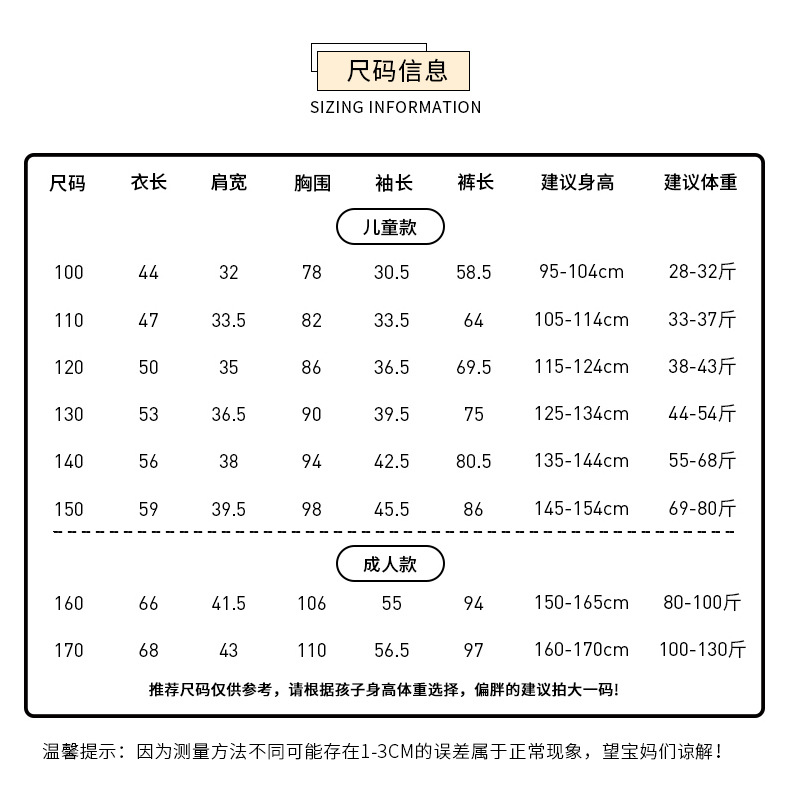 尺码信息
SIZING INFORMATION

| 尺码 | 衣长 | 肩宽 | 胸围 | 袖长 | 裤长 | 建议身高 | 建议体重 |
|---|---|---|---|---|---|---|---|
| 儿童款 | | | | | | | |
| 100 | 44 | 32 | 78 | 30.5 | 58.5 | 95-104cm | 28-32斤 |
| 110 | 47 | 33.5 | 82 | 33.5 | 64 | 105-114cm | 33-37斤 |
| 120 | 50 | 35 | 86 | 36.5 | 69.5 | 115-124cm | 38-43斤 |
| 130 | 53 | 36.5 | 90 | 39.5 | 75 | 125-134cm | 44-54斤 |
| 140 | 56 | 38 | 94 | 42.5 | 80.5 | 135-144cm | 55-68斤 |
| 150 | 59 | 39.5 | 98 | 45.5 | 86 | 145-154cm | 69-80斤 |
| 成人款 | | | | | | | |
| 160 | 66 | 41.5 | 106 | 55 | 94 | 150-165cm | 80-100斤 |
| 170 | 68 | 43 | 110 | 56.5 | 97 | 160-170cm | 100-130斤 |

推荐尺码仅供参考，请根据孩子身高体重选择，偏胖的建议拍大一码!

温馨提示：因为测量方法不同可能存在1-3CM的误差属于正常现象，望宝妈们谅解！